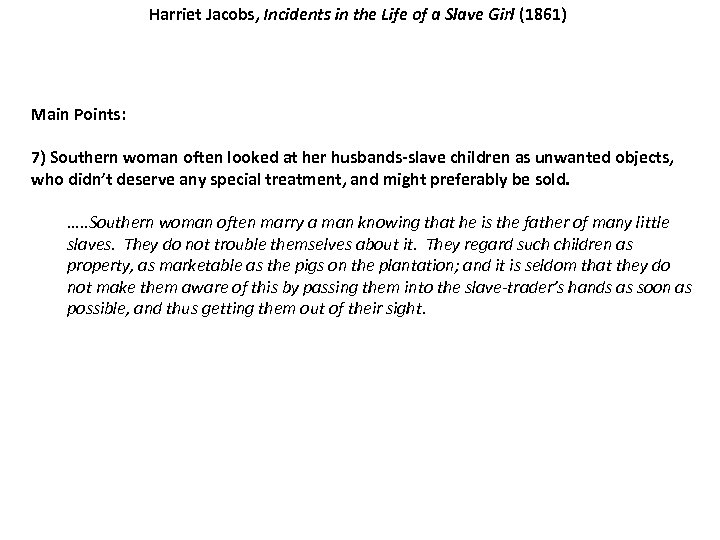 Harriet Jacobs, Incidents in the Life of a Slave Girl (1861)

Main Points:

7) Southern woman often looked at her husbands-slave children as unwanted objects, who didn't deserve any special treatment, and might preferably be sold.

.....Southern woman often marry a man knowing that he is the father of many little slaves. They do not trouble themselves about it. They regard such children as property, as marketable as the pigs on the plantation; and it is seldom that they do not make them aware of this by passing them into the slave-trader's hands as soon as possible, and thus getting them out of their sight.